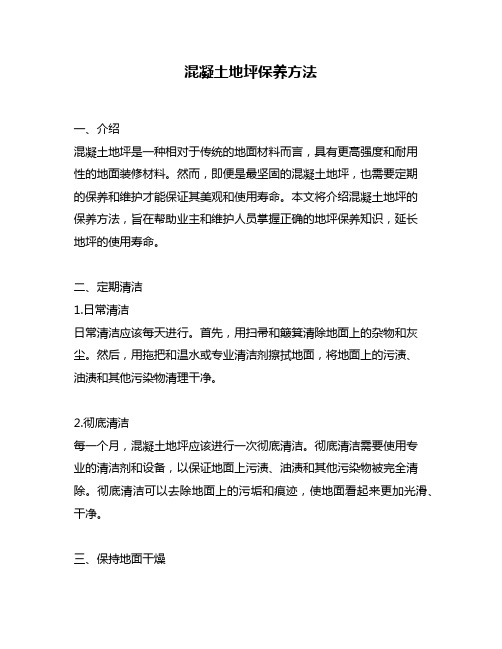 混凝土地坪保养方法

一、介绍
混凝土地坪是一种相对于传统的地面材料而言，具有更高强度和耐用性的地面装修材料。然而，即便是最坚固的混凝土地坪，也需要定期的保养和维护才能保证其美观和使用寿命。本文将介绍混凝土地坪的保养方法，旨在帮助业主和维护人员掌握正确的地坪保养知识，延长地坪的使用寿命。

二、定期清洁
1.日常清洁
日常清洁应该每天进行。首先，用扫帚和簸箕清除地面上的杂物和灰尘。然后，用拖把和温水或专业清洁剂擦拭地面，将地面上的污渍、油渍和其他污染物清理干净。

2.彻底清洁
每一个月，混凝土地坪应该进行一次彻底清洁。彻底清洁需要使用专业的清洁剂和设备，以保证地面上污渍、油渍和其他污染物被完全清除。彻底清洁可以去除地面上的污垢和痕迹，使地面看起来更加光滑、干净。

三、保持地面干燥